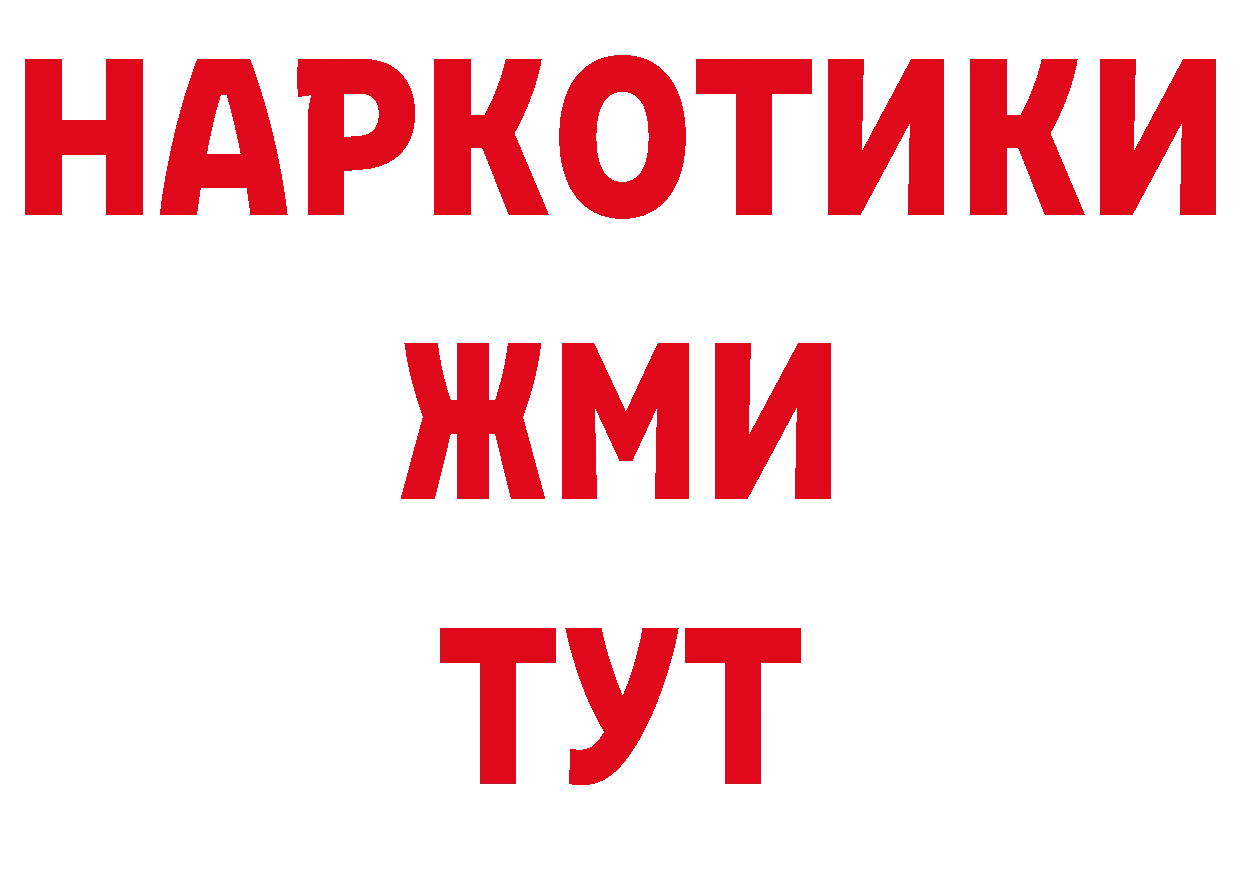 НАРКОТИКИ
ЖМИ
ТУТ